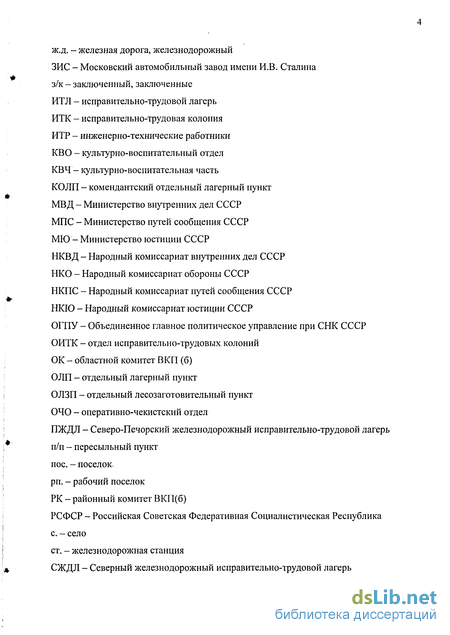 4

ж.д. – железная дорога, железнодорожный

ЗИС – Московский автомобильный завод имени И.В. Сталина

з/к – заключенный, заключенные

ИТЛ – исправительно-трудовой лагерь

ИТК – исправительно-трудовая колония

ИТР – инженерно-технические работники

КВО – культурно-воспитательный отдел

КВЧ – культурно-воспитательная часть

КОЛП – комендантский отдельный лагерный пункт

МВД – Министерство внутренних дел СССР

МПС – Министерство путей сообщения СССР

МЮ – Министерство юстиции СССР

НКВД – Народный комиссариат внутренних дел СССР

НКО – Народный комиссариат обороны СССР

НКПС – Народный комиссариат путей сообщения СССР

НКЮ – Народный комиссариат юстиции СССР

ОГПУ – Объединенное главное политическое управление при СНК СССР

ОИТК – отдел исправительно-трудовых колоний

ОК – областной комитет ВКП (б)

ОЛП – отдельный лагерный пункт

ОЛЗП – отдельный лесозаготовительный пункт

ОЧО – оперативно-чекистский отдел

ПЖДЛ – Северо-Печорский железнодорожный исправительно-трудовой лагерь

п/п – пересыльный пункт

пос. – поселок

рп. – рабочий поселок

РК – районный комитет ВКП(б)

РСФСР – Российская Советская Федеративная Социалистическая Республика

с. – село

ст. – железнодорожная станция

СЖДЛ – Северный железнодорожный исправительно-трудовой лагерь

dsLib.net
библиотека диссертаций